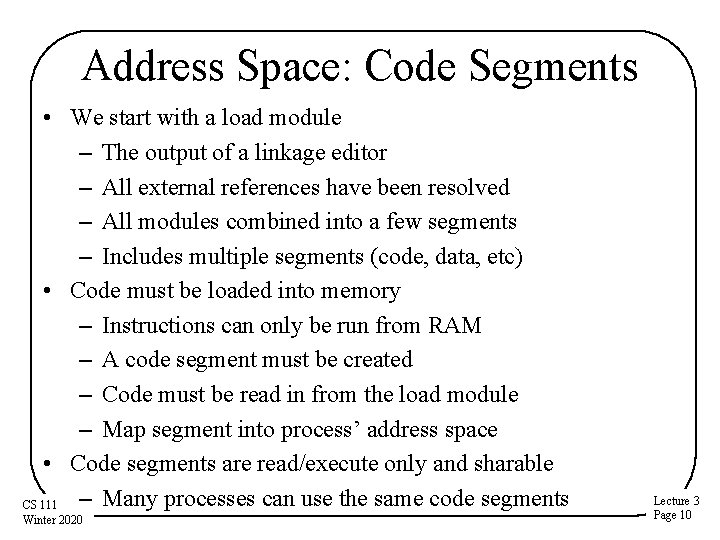 Address Space: Code Segments

• We start with a load module
– The output of a linkage editor
– All external references have been resolved
– All modules combined into a few segments
– Includes multiple segments (code, data, etc)
• Code must be loaded into memory
– Instructions can only be run from RAM
– A code segment must be created
– Code must be read in from the load module
– Map segment into process' address space
• Code segments are read/execute only and sharable
– Many processes can use the same code segments

CS 111
Winter 2020

Lecture 3
Page 10